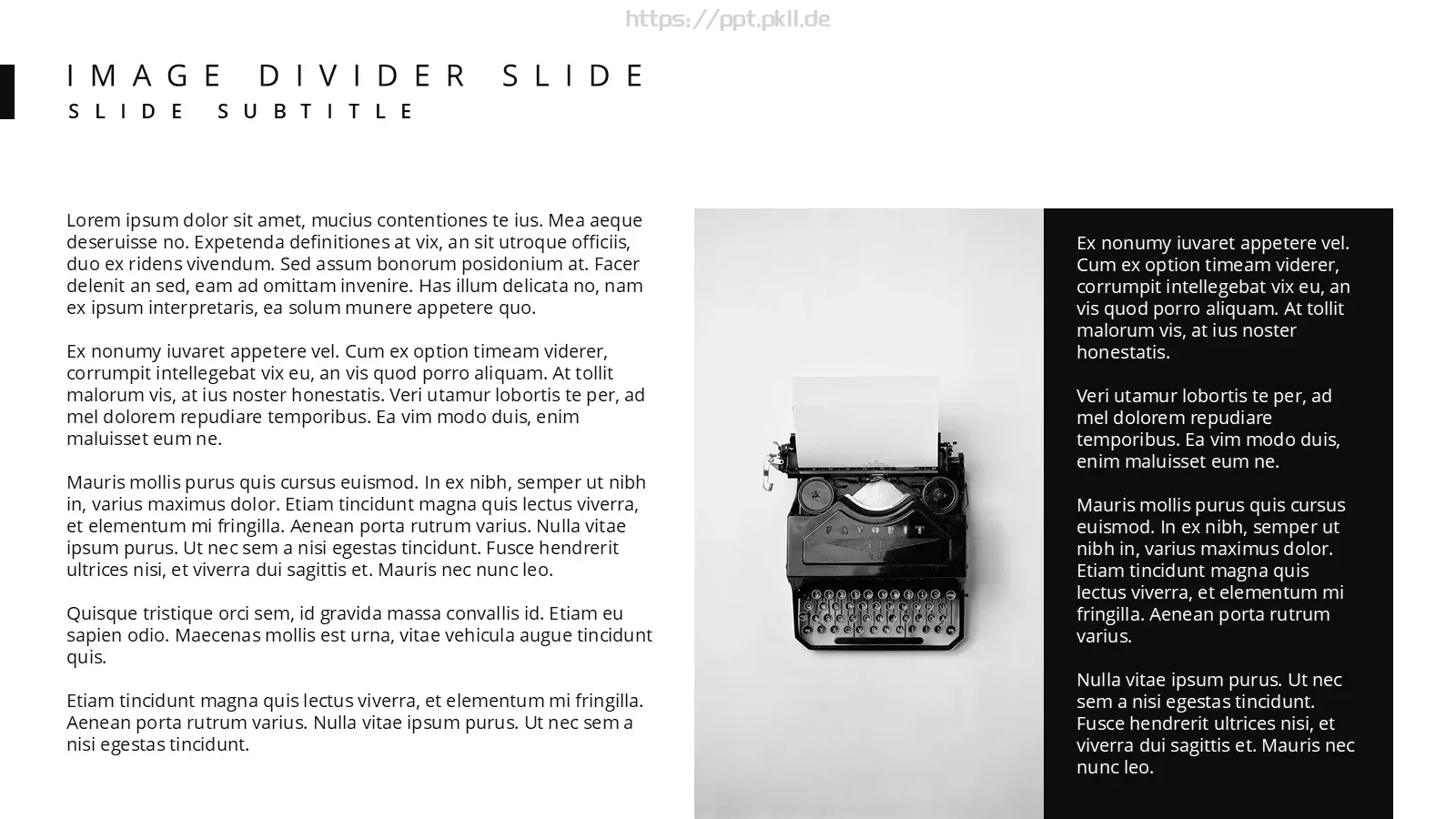 https://ppt.pkll.de

IMAGE DIVIDER SLIDE
SLIDE SUBTITLE

Lorem ipsum dolor sit amet, mucius contentiones te ius. Mea aeque deseruisse no. Expetenda definitiones at vix, an sit utroque officiis, duo ex ridens vivendum. Sed assum bonorum posidonium at. Facer delenit an sed, eam ad omittam invenire. Has illum delicata no, nam ex ipsum interpretaris, ea solum munere appetere quo.

Ex nonumy iuvaret appetere vel. Cum ex option timeam viderer, corrumpit intellegebat vix eu, an vis quod porro aliquam. At tollit malorum vis, at ius noster honestatis. Veri utamur lobortis te per, ad mel dolorem repudiare temporibus. Ea vim modo duis, enim maluisset eum ne.

Mauris mollis purus quis cursus euismod. In ex nibh, semper ut nibh in, varius maximus dolor. Etiam tincidunt magna quis lectus viverra, et elementum mi fringilla. Aenean porta rutrum varius. Nulla vitae ipsum purus. Ut nec sem a nisi egestas tincidunt. Fusce hendrerit ultrices nisi, et viverra dui sagittis et. Mauris nec nunc leo.

Quisque tristique orci sem, id gravida massa convallis id. Etiam eu sapien odio. Maecenas mollis est urna, vitae vehicula augue tincidunt quis.

Etiam tincidunt magna quis lectus viverra, et elementum mi fringilla. Aenean porta rutrum varius. Nulla vitae ipsum purus. Ut nec sem a nisi egestas tincidunt.

FAVORIT

Ex nonumy iuvaret appetere vel. Cum ex option timeam viderer, corrumpit intellegebat vix eu, an vis quod porro aliquam. At tollit malorum vis, at ius noster honestatis.

Veri utamur lobortis te per, ad mel dolorem repudiare temporibus. Ea vim modo duis, enim maluisset eum ne.

Mauris mollis purus quis cursus euismod. In ex nibh, semper ut nibh in, varius maximus dolor. Etiam tincidunt magna quis lectus viverra, et elementum mi fringilla. Aenean porta rutrum varius.

Nulla vitae ipsum purus. Ut nec sem a nisi egestas tincidunt. Fusce hendrerit ultrices nisi, et viverra dui sagittis et. Mauris nec nunc leo.